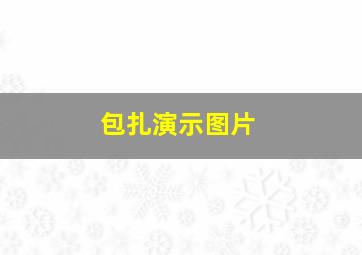 包扎演示图片